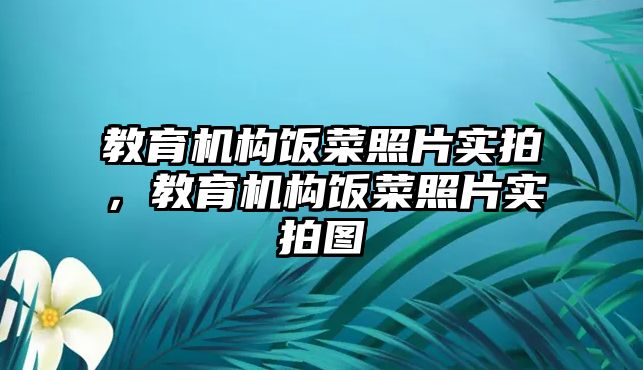 教育机构饭菜照片实拍，教育机构饭菜照片实拍图